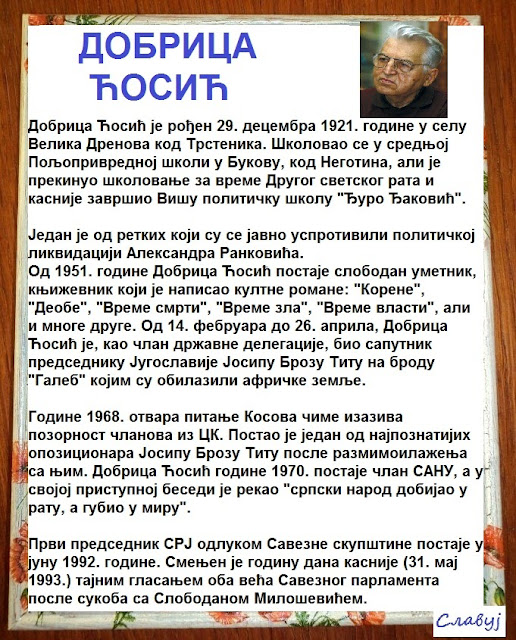 ДОБРИЦА ЋОСИЋ

Добрица Ћосић је рођен 29. децембра 1921. године у селу Велика Дренова код Трстеника. Школовао се у средњој Пољопривредној школи у Букову, код Неготина, али је прекинуо школовање за време Другог светског рата и касније завршио Вишу политичку школу "Ђуро Ђаковић".

Један је од ретких који су се јавно успротивили политичкој ликвидацији Александра Ранковића.
Од 1951. године Добрица Ћосић постаје слободан уметник, књижевник који је написао култне романе: "Корене", "Деобе", "Време смрти", "Време зла", "Време власти", али и многе друге. Од 14. фебруара до 26. априла, Добрица Ћосић је, као члан државне делегације, био сапутник председнику Југославије Јосипу Брозу Титу на броду "Галеб" којим су обилазили афричке земље.

Године 1968. отвара питање Косова чиме изазива позорност чланова из ЦК. Постао је један од најпознатијих опозиционара Јосипу Брозу Титу после размимоилажења са њим. Добрица Ћосић године 1970. постаје члан САНУ, а у својој приступној беседи је рекао "српски народ добијао у рату, а губио у миру".

Први председник СРЈ одлуком Савезне скупштине постаје у јуну 1992. године. Смењен је годину дана касније (31. мај 1993.) тајним гласањем оба већа Савезног парламента после сукоба са Слободаном Милошевићем.

Славуј